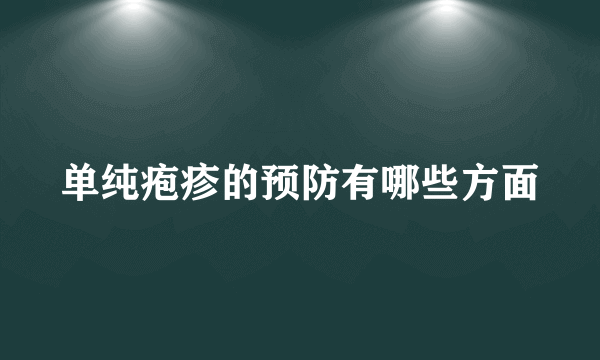 单纯疱疹的预防有哪些方面